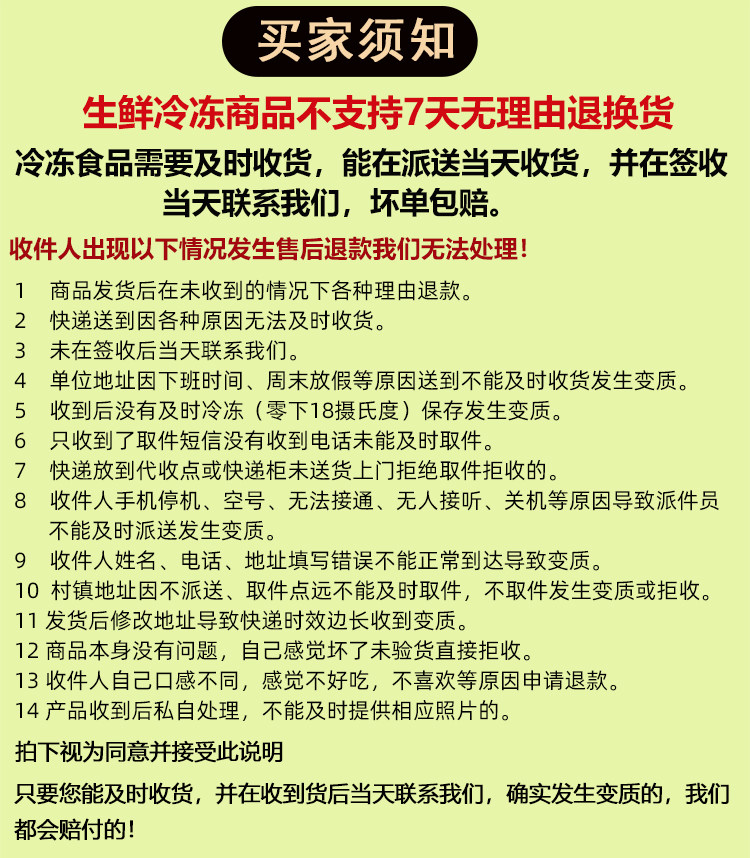 买家须知

生鲜冷冻商品不支持7天无理由退换货

冷冻食品需要及时收货，能在派送当天收货，并在签收当天联系我们，坏单包赔。

收件人出现以下情况发生售后退款我们无法处理！

1　商品发货后在未收到的情况下各种理由退款。
2　快递送到因各种原因无法及时收货。
3　未在签收后当天联系我们。
4　单位地址因下班时间、周末放假等原因送到不能及时收货发生变质。
5　收到后没有及时冷冻（零下18摄氏度）保存发生变质。
6　只收到了取件短信没有收到电话未能及时取件。
7　快递放到代收点或快递柜未送货上门拒绝取件拒收的。
8　收件人手机停机、空号、无法接通、无人接听、关机等原因导致派件员不能及时派送发生变质。
9　收件人姓名、电话、地址填写错误不能正常到达导致变质。
10　村镇地址因不派送、取件点远不能及时取件，不取件发生变质或拒收。
11 发货后修改地址导致快递时效边长收到变质。
12 商品本身没有问题，自己感觉坏了未验货直接拒收。
13 收件人自己口感不同，感觉不好吃，不喜欢等原因申请退款。
14 产品收到后私自处理，不能及时提供相应照片的。

拍下视为同意并接受此说明

只要您能及时收货，并在收到货后当天联系我们，确实发生变质的，我们都会赔付的！